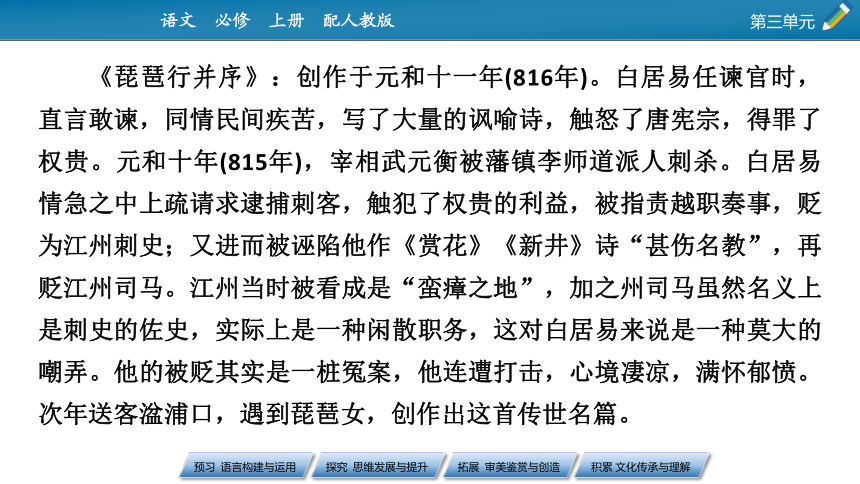 语文　必修　上册　配人教版

第三单元

《琵琶行并序》：创作于元和十一年(816年)。白居易任谏官时，直言敢谏，同情民间疾苦，写了大量的讽喻诗，触怒了唐宪宗，得罪了权贵。元和十年(815年)，宰相武元衡被藩镇李师道派人刺杀。白居易情急之中上疏请求逮捕刺客，触犯了权贵的利益，被指责越职奏事，贬为江州刺史；又进而被诬陷他作《赏花》《新井》诗“甚伤名教”，再贬江州司马。江州当时被看成是“蛮瘴之地”，加之州司马虽然名义上是刺史的佐史，实际上是一种闲散职务，这对白居易来说是一种莫大的嘲弄。他的被贬其实是一桩冤案，他连遭打击，心境凄凉，满怀郁愤。次年送客湓浦口，遇到琵琶女，创作出这首传世名篇。

预习 语言构建与运用

探究 思维发展与提升

拓展 审美鉴赏与创造

积累 文化传承与理解